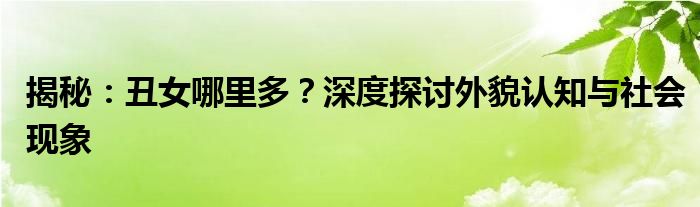 揭秘：丑女哪里多？深度探讨外貌认知与社会现象